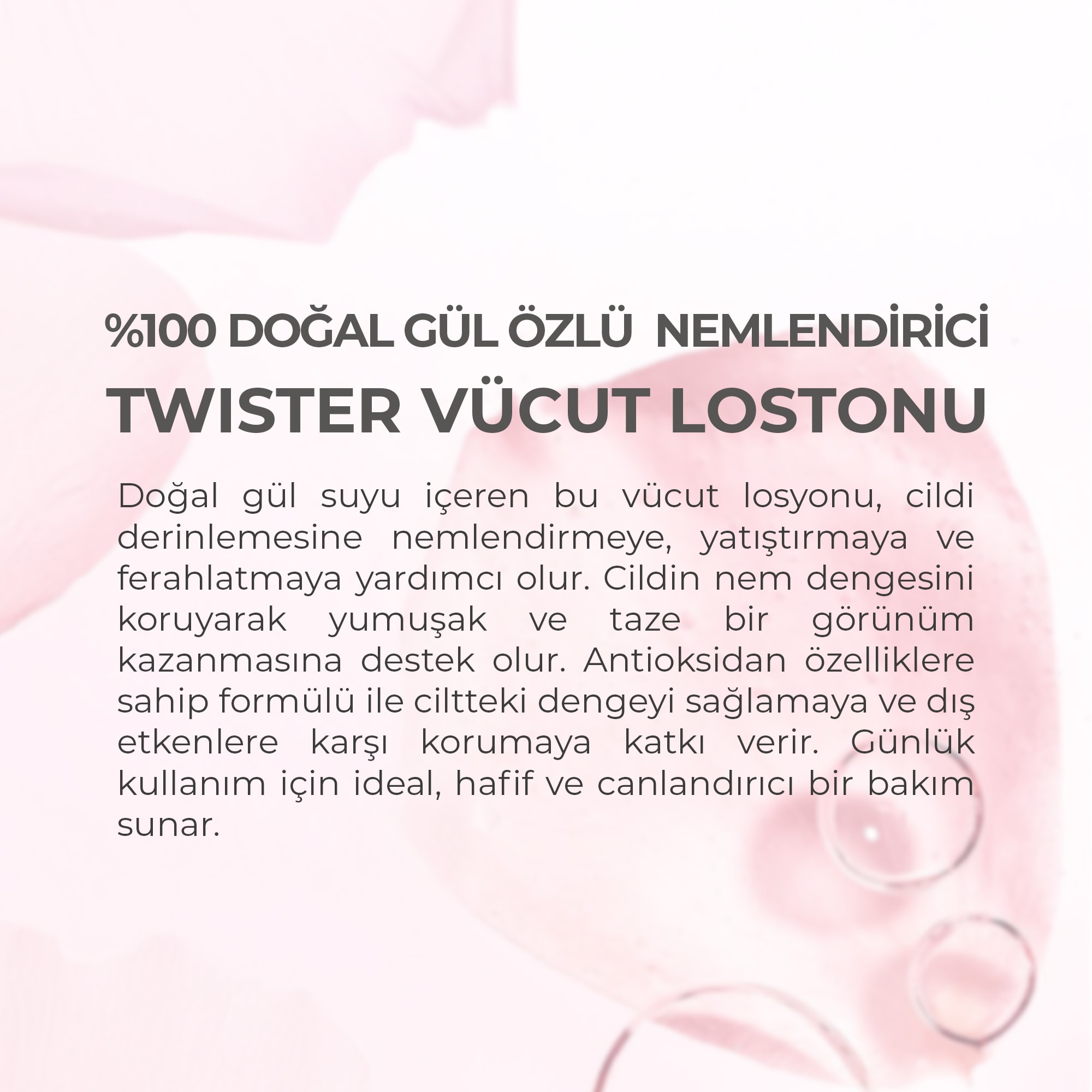 %100 DOĞAL GÜL ÖZLÜ NEMLENDİRİCİ

TWISTER VÜCUT LOSTONU

Doğal gül suyu içeren bu vücut losyonu, cildi derinlemesine nemlendirmeye, yatıştırmaya ve ferahlatmaya yardımcı olur. Cildin nem dengesini koruyarak yumuşak ve taze bir görünüm kazanmasına destek olur. Antioksidan özelliklere sahip formülü ile ciltteki dengeyi sağlamaya ve dış etkenlere karşı korumaya katkı verir. Günlük kullanım için ideal, hafif ve canlandırıcı bir bakım sunar.